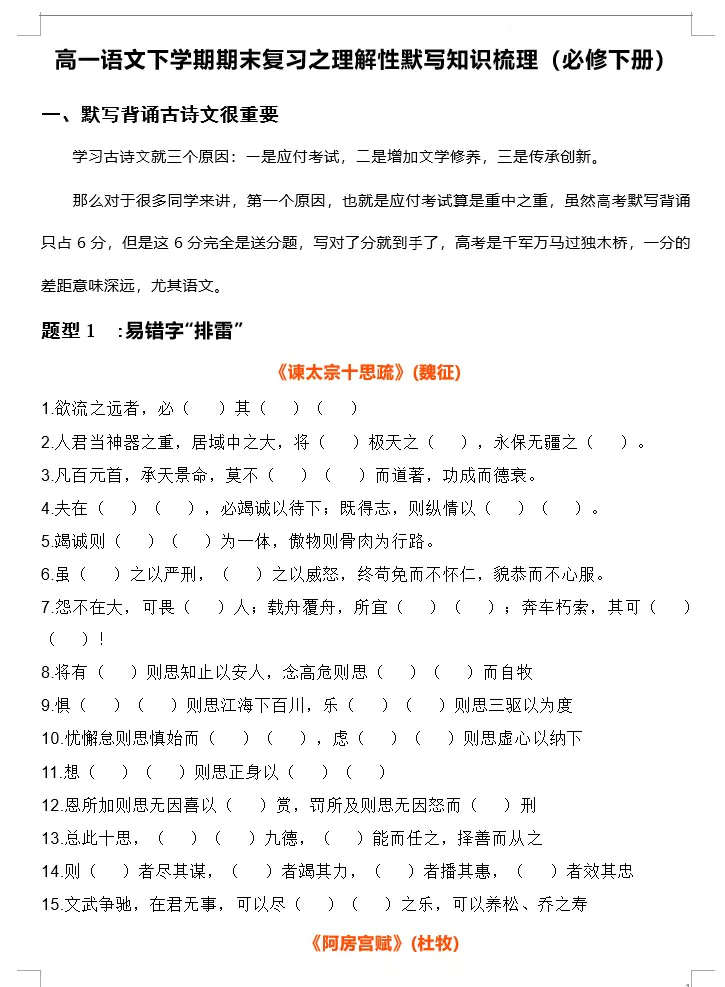 高一语文下学期期末复习之理解性默写知识梳理（必修下册）

一、默写背诵古诗文很重要

学习古诗文就三个原因：一是应付考试，二是增加文学修养，三是传承创新。

那么对于很多同学来讲，第一个原因，也就是应付考试算是重中之重，虽然高考默写背诵只占 6 分，但是这 6 分完全是送分题，写对了分就到手了，高考是千军万马过独木桥，一分的差距意味深远，尤其语文。

题型 1 :易错字“排雷”

《谏太宗十思疏》(魏征)

1.欲流之远者，必（ ）其（ ）（ ）

2.人君当神器之重，居域中之大，将（ ）极天之（ ），永保无疆之（ ）。

3.凡百元首，承天景命，莫不（ ）（ ）而道著，功成而德衰。

4.夫在（ ）（ ），必竭诚以待下；既得志，则纵情以（ ）（ ）。

5.竭诚则（ ）（ ）为一体，傲物则骨肉为行路。

6.虽（ ）之以严刑，（ ）之以威怒，终苟免而不怀仁，貌恭而不心服。

7.怨不在大，可畏（ ）人；载舟覆舟，所宜（ ）（ ）；奔车朽索，其可（ ）（ ）！

8.将有（ ）则思知止以安人，念高危则思（ ）（ ）而自牧

9.惧（ ）（ ）则思江海下百川，乐（ ）（ ）则思三驱以为度

10.忧懈怠则思慎始而（ ）（ ），虑（ ）（ ）则思虚心以纳下

11.想（ ）（ ）则思正身以（ ）（ ）

12.恩所加则思无因喜以（ ）赏，罚所及则思无因怒而（ ）刑

13.总此十思，（ ）（ ）九德，（ ）能而任之，择善而从之

14.则（ ）者尽其谋，（ ）者竭其力，（ ）者播其惠，（ ）者效其忠

15.文武争驰，在君无事，可以尽（ ）（ ）之乐，可以养松、乔之寿

《阿房宫赋》(杜牧)